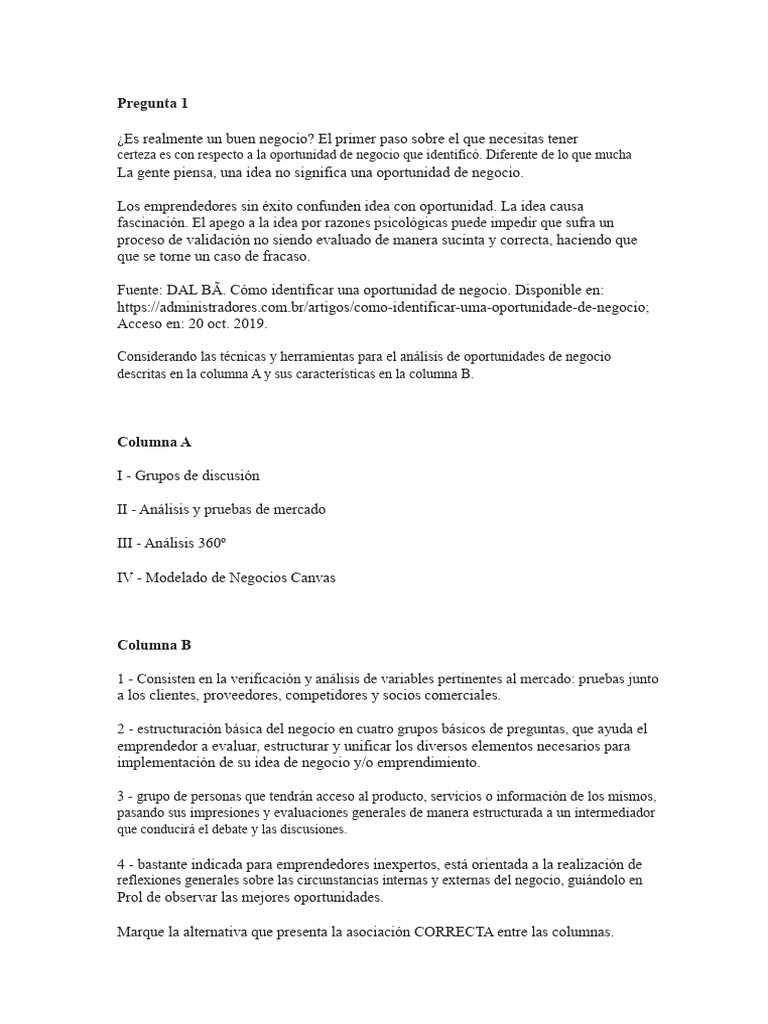 Pregunta 1

¿Es realmente un buen negocio? El primer paso sobre el que necesitas tener certeza es con respecto a la oportunidad de negocio que identificó. Diferente de lo que mucha La gente piensa, una idea no significa una oportunidad de negocio.

Los emprendedores sin éxito confunden idea con oportunidad. La idea causa fascinación. El apego a la idea por razones psicológicas puede impedir que sufra un proceso de validación no siendo evaluado de manera sucinta y correcta, haciendo que que se torne un caso de fracaso.

Fuente: DAL BÃ. Cómo identificar una oportunidad de negocio. Disponible en: https://administradores.com.br/artigos/como-identificar-uma-oportunidade-de-negocio; Acceso en: 20 oct. 2019.

Considerando las técnicas y herramientas para el análisis de oportunidades de negocio descritas en la columna A y sus características en la columna B.

Columna A

I - Grupos de discusión

II - Análisis y pruebas de mercado

III - Análisis 360º

IV - Modelado de Negocios Canvas

Columna B

1 - Consisten en la verificación y análisis de variables pertinentes al mercado: pruebas junto a los clientes, proveedores, competidores y socios comerciales.

2 - estructuración básica del negocio en cuatro grupos básicos de preguntas, que ayuda el emprendedor a evaluar, estructurar y unificar los diversos elementos necesarios para implementación de su idea de negocio y/o emprendimiento.

3 - grupo de personas que tendrán acceso al producto, servicios o información de los mismos, pasando sus impresiones y evaluaciones generales de manera estructurada a un intermediador que conducirá el debate y las discusiones.

4 - bastante indicada para emprendedores inexpertos, está orientada a la realización de reflexiones generales sobre las circunstancias internas y externas del negocio, guiándolo en Prol de observar las mejores oportunidades.

Marque la alternativa que presenta la asociación CORRECTA entre las columnas.